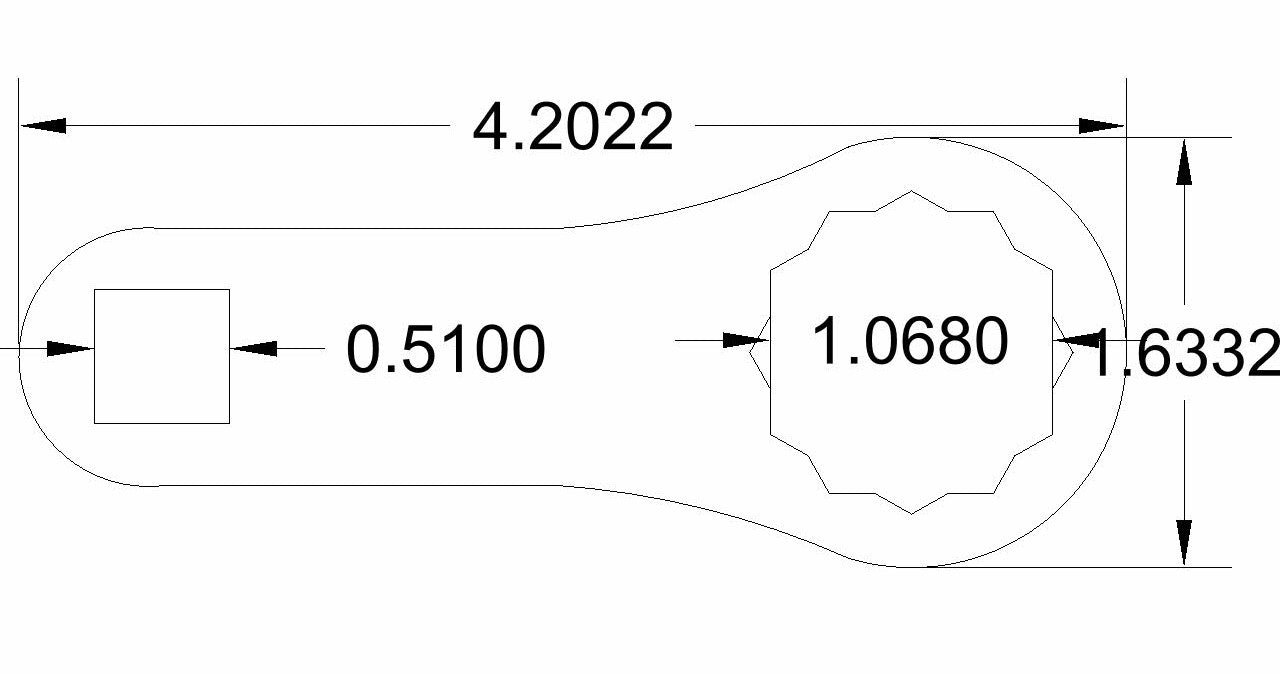 4.2022

0.5100

1.0680

1.6332